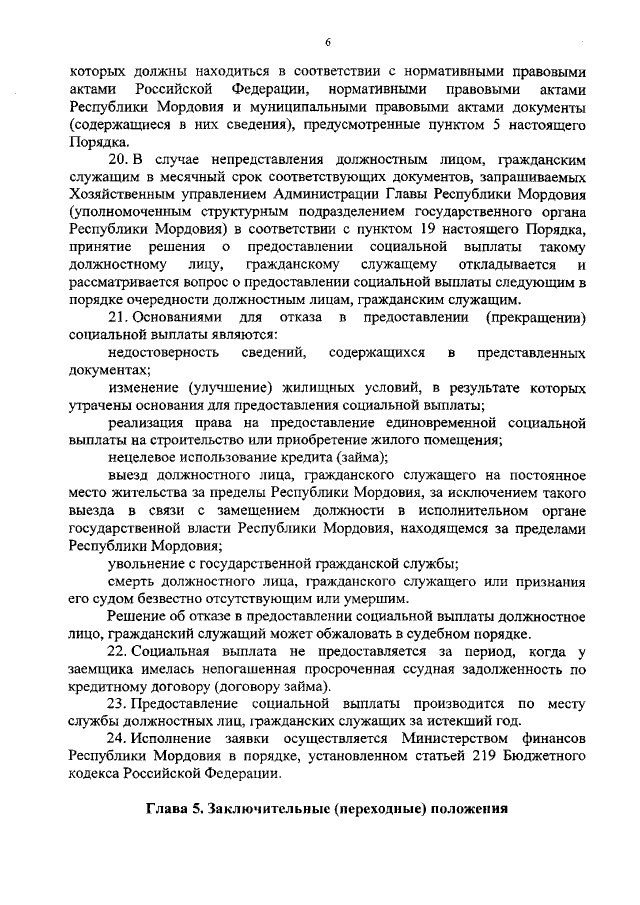 6

которых должны находиться в соответствии с нормативными правовыми актами Российской Федерации, нормативными правовыми актами Республики Мордовия и муниципальными правовыми актами документы (содержащиеся в них сведения), предусмотренные пунктом 5 настоящего Порядка.

20. В случае непредставления должностным лицом, гражданским служащим в месячный срок соответствующих документов, запрашиваемых Хозяйственным управлением Администрации Главы Республики Мордовия (уполномоченным структурным подразделением государственного органа Республики Мордовия) в соответствии с пунктом 19 настоящего Порядка, принятие решения о предоставлении социальной выплаты такому должностному лицу, гражданскому служащему откладывается и рассматривается вопрос о предоставлении социальной выплаты следующим в порядке очередности должностным лицам, гражданским служащим.

21. Основаниями для отказа в предоставлении (прекращении) социальной выплаты являются:

недостоверность сведений, содержащихся в представленных документах;

изменение (улучшение) жилищных условий, в результате которых утрачены основания для предоставления социальной выплаты;

реализация права на предоставление единовременной социальной выплаты на строительство или приобретение жилого помещения;

нецелевое использование кредита (займа);

выезд должностного лица, гражданского служащего на постоянное место жительства за пределы Республики Мордовия, за исключением такого выезда в связи с замещением должности в исполнительном органе государственной власти Республики Мордовия, находящемся за пределами Республики Мордовия;

увольнение с государственной гражданской службы;

смерть должностного лица, гражданского служащего или признания его судом безвестно отсутствующим или умершим.

Решение об отказе в предоставлении социальной выплаты должностное лицо, гражданский служащий может обжаловать в судебном порядке.

22. Социальная выплата не предоставляется за период, когда у заемщика имелась непогашенная просроченная ссудная задолженность по кредитному договору (договору займа).

23. Предоставление социальной выплаты производится по месту службы должностных лиц, гражданских служащих за истекший год.

24. Исполнение заявки осуществляется Министерством финансов Республики Мордовия в порядке, установленном статьей 219 Бюджетного кодекса Российской Федерации.

Глава 5. Заключительные (переходные) положения